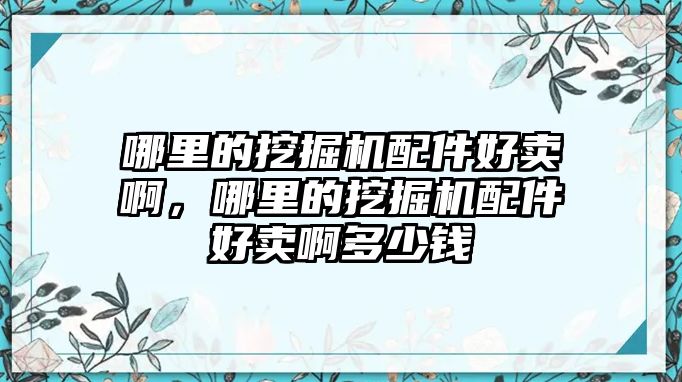 哪里的挖掘机配件好卖啊，哪里的挖掘机配件好卖啊多少钱